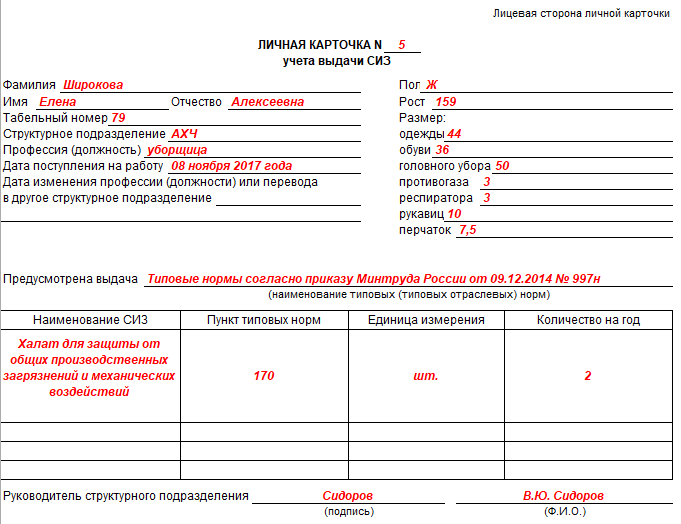 Лицевая сторона личной карточки

ЛИЧНАЯ КАРТОЧКА N 5
учета выдачи СИЗ

Фамилия Широкова
Имя Елена Отчество Алексеевна
Табельный номер 79
Структурное подразделение АХЧ
Профессия (должность) уборщица
Дата поступления на работу 08 ноября 2017 года
Дата изменения профессии (должности) или перевода в другое структурное подразделение

Пол Ж
Рост 159
Размер:
одежды 44
обуви 36
головного убора 50
противогаза 3
респиратора 3
рукавиц 10
перчаток 7,5

Предусмотрена выдача Типовые нормы согласно приказу Минтруда России от 09.12.2014 № 997н
(наименование типовых (типовых отраслевых) норм)

| Наименование СИЗ | Пункт типовых норм | Единица измерения | Количество на год |
|---|---|---|---|
| Халат для защиты от общих производственных загрязнений и механических воздействий | 170 | шт. | 2 |
| | | | |
| | | | |
| | | | |

Руководитель структурного подразделения Сидоров В.Ю. Сидоров
(подпись) (Ф.И.О.)